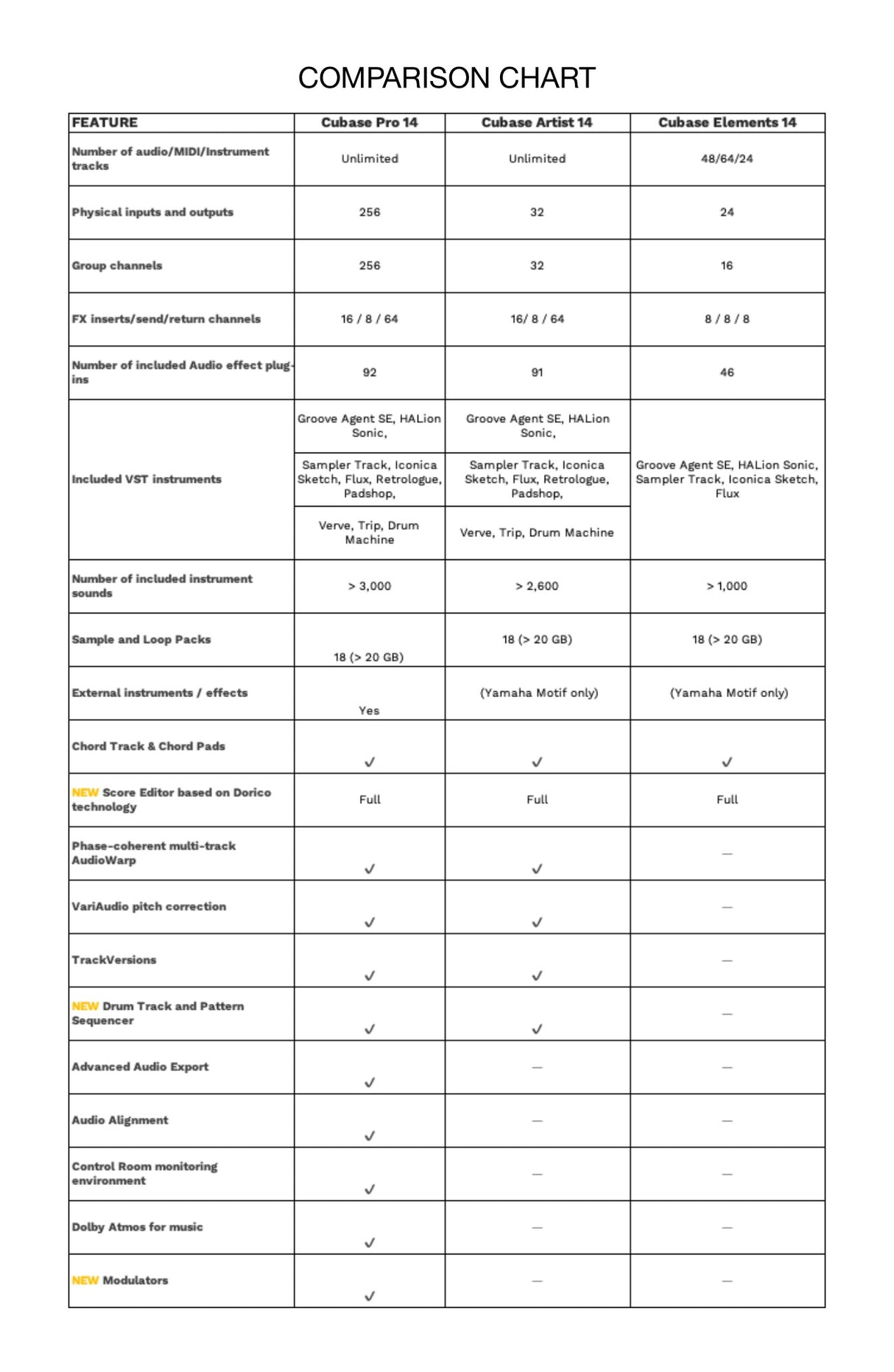 COMPARISON CHART

| FEATURE | Cubase Pro 14 | Cubase Artist 14 | Cubase Elements 14 |
|---|---|---|---|
| Number of audio/MIDI/Instrument tracks | Unlimited | Unlimited | 48/64/24 |
| Physical inputs and outputs | 256 | 32 | 24 |
| Group channels | 256 | 32 | 16 |
| FX inserts/send/return channels | 16 / 8 / 64 | 16/ 8 / 64 | 8 / 8 / 8 |
| Number of included Audio effect plug-ins | 92 | 91 | 46 |
| Included VST instruments | Groove Agent SE, HALion Sonic, Sampler Track, Iconica Sketch, Flux, Retrologue, Padshop, Verve, Trip, Drum Machine | Groove Agent SE, HALion Sonic, Sampler Track, Iconica Sketch, Flux, Retrologue, Padshop, Verve, Trip, Drum Machine | Groove Agent SE, HALion Sonic, Sampler Track, Iconica Sketch, Flux |
| Number of included instrument sounds | > 3,000 | > 2,600 | > 1,000 |
| Sample and Loop Packs | 18 (> 20 GB) | 18 (> 20 GB) | 18 (> 20 GB) |
| External instruments / effects | Yes | (Yamaha Motif only) | (Yamaha Motif only) |
| Chord Track & Chord Pads | ✓ | ✓ | ✓ |
| NEW Score Editor based on Dorico technology | Full | Full | Full |
| Phase-coherent multi-track AudioWarp | ✓ | ✓ | — |
| VariAudio pitch correction | ✓ | ✓ | — |
| TrackVersions | ✓ | ✓ | — |
| NEW Drum Track and Pattern Sequencer | ✓ | ✓ | — |
| Advanced Audio Export | ✓ | — | — |
| Audio Alignment | ✓ | — | — |
| Control Room monitoring environment | ✓ | — | — |
| Dolby Atmos for music | ✓ | — | — |
| NEW Modulators | ✓ | — | — |